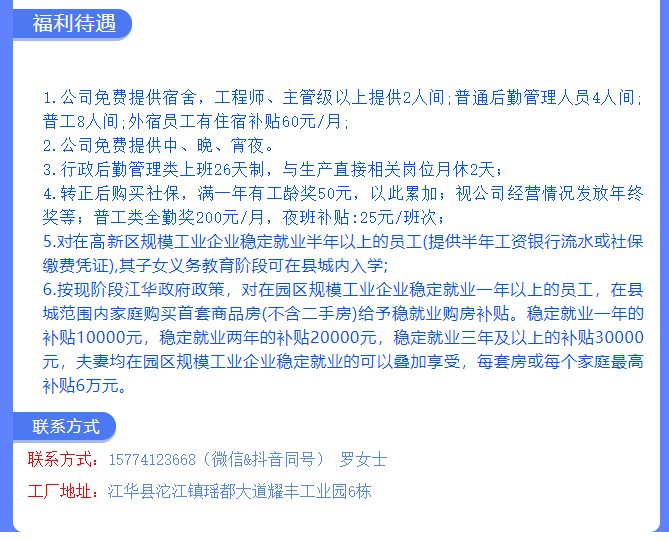 福利待遇

1.公司免费提供宿舍，工程师、主管级以上提供2人间;普通后勤管理人员4人间;普工8人间;外宿员工有住宿补贴60元/月;
2.公司免费提供中、晚、宵夜。
3.行政后勤管理类上班26天制，与生产直接相关岗位月休2天;
4.转正后购买社保，满一年有工龄奖50元，以此累加；视公司经营情况发放年终奖等；普工类全勤奖200元/月，夜班补贴:25元/班次;
5.对在高新区规模工业企业稳定就业半年以上的员工(提供半年工资银行流水或社保缴费凭证),其子女义务教育阶段可在县城内入学;
6.按现阶段江华政府政策，对在园区规模工业企业稳定就业一年以上的员工，在县城范围内家庭购买首套商品房(不含二手房)给予稳就业购房补贴。稳定就业一年的补贴10000元，稳定就业两年的补贴20000元，稳定就业三年及以上的补贴30000元，夫妻均在园区规模工业企业稳定就业的可以叠加享受，每套房或每个家庭最高补贴6万元。

联系方式

联系方式：15774123668（微信&抖音同号） 罗女士

工厂地址：江华县沱江镇瑶都大道耀丰工业园6栋